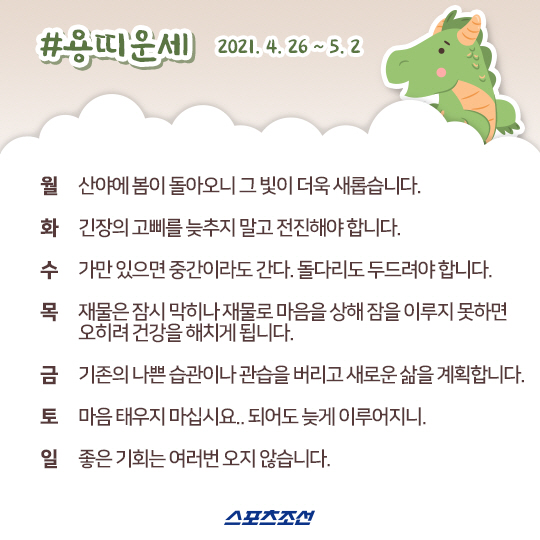 #용띠운세 2021. 4. 26 ~ 5. 2

월 산야에 봄이 돌아오니 그 빛이 더욱 새롭습니다.

화 긴장의 고삐를 늦추지 말고 전진해야 합니다.

수 가만 있으면 중간이라도 간다. 돌다리도 두드려야 합니다.

목 재물은 잠시 막히나 재물로 마음을 상해 잠을 이루지 못하면 오히려 건강을 해치게 됩니다.

금 기존의 나쁜 습관이나 관습을 버리고 새로운 삶을 계획합니다.

토 마음 태우지 마십시요.. 되어도 늦게 이루어지니.

일 좋은 기회는 여러번 오지 않습니다.

스포츠조선